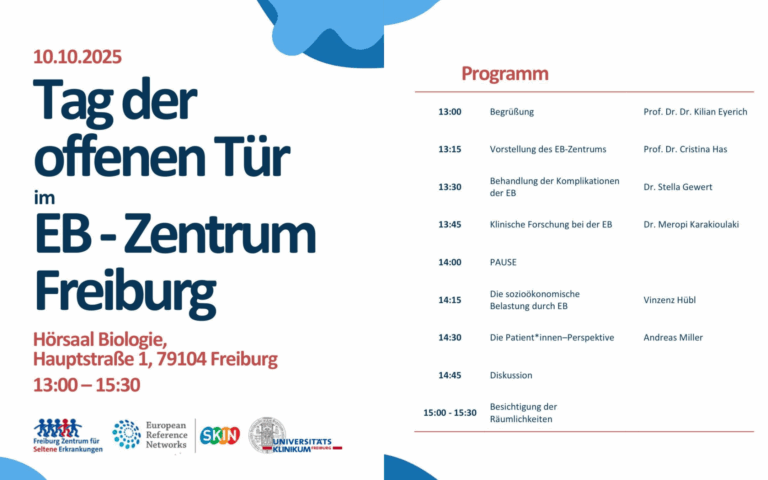 10.10.2025

Tag der offenen Tür im EB - Zentrum Freiburg

Hörsaal Biologie, Hauptstraße 1, 79104 Freiburg

13:00 – 15:30

Freiburg Zentrum für Seltene Erkrankungen

European Reference Networks

SKIN

UNIVERSITÄTS KLINIKUM FREIBURG

Programm

| | | |
|---|---|---|
| 13:00 | Begrüßung | Prof. Dr. Dr. Kilian Eyerich |
| 13:15 | Vorstellung des EB-Zentrums | Prof. Dr. Cristina Has |
| 13:30 | Behandlung der Komplikationen der EB | Dr. Stella Gewert |
| 13:45 | Klinische Forschung bei der EB | Dr. Meropi Karakioulaki |
| 14:00 | PAUSE | |
| 14:15 | Die sozioökonomische Belastung durch EB | Vinzenz Hübl |
| 14:30 | Die Patient*innen–Perspektive | Andreas Miller |
| 14:45 | Diskussion | |
| 15:00 - 15:30 | Besichtigung der Räumlichkeiten | |